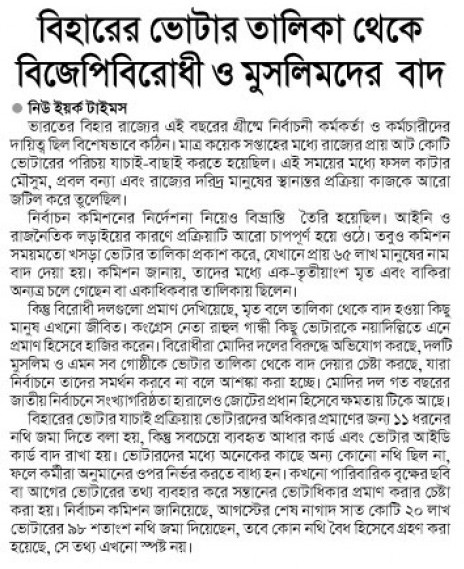 বিহারের ভোটার তালিকা থেকে বিজেপিবিরোধী ও মুসলিমদের বাদ

নিউ ইয়র্ক টাইমস

ভারতের বিহার রাজ্যের এই বছরের গ্রীষ্মে নির্বাচনী কর্মকর্তা ও কর্মচারীদের দায়িত্ব ছিল বিশেষভাবে কঠিন। মাত্র কয়েক সপ্তাহের মধ্যে রাজ্যের প্রায় আট কোটি ভোটারের পরিচয় যাচাই-বাছাই করতে হয়েছিল। এই সময়ের মধ্যে ফসল কাটার মৌসুম, প্রবল বন্যা এবং রাজ্যের দরিদ্র মানুষের স্থানান্তর প্রক্রিয়া কাজকে আরো জটিল করে তুলেছিল।

নির্বাচন কমিশনের নির্দেশনা নিয়েও বিভ্রান্তি তৈরি হয়েছিল। আইনি ও রাজনৈতিক লড়াইয়ের কারণে প্রক্রিয়াটি আরো চাপপূর্ণ হয়ে ওঠে। তবুও কমিশন সময়মতো খসড়া ভোটার তালিকা প্রকাশ করে, যেখানে প্রায় ৬৫ লাখ মানুষের নাম বাদ দেয়া হয়। কমিশন জানায়, তাদের মধ্যে এক-তৃতীয়াংশ মৃত এবং বাকিরা অন্যত্র চলে গেছেন বা একাধিকবার তালিকায় ছিলেন।

কিন্তু বিরোধী দলগুলো প্রমাণ দেখিয়েছে, মৃত বলে তালিকা থেকে বাদ হওয়া কিছু মানুষ এখনো জীবিত। কংগ্রেস নেতা রাহুল গান্ধী কিছু ভোটারকে নয়াদিল্লিতে এনে প্রমাণ হিসেবে হাজির করেন। বিরোধীরা মোদির দলের বিরুদ্ধে অভিযোগ করছে, দলটি মুসলিম ও এমন সব গোষ্ঠীকে ভোটার তালিকা থেকে বাদ দেয়ার চেষ্টা করছে, যারা নির্বাচনে তাদের সমর্থন করবে না বলে আশঙ্কা করা হচ্ছে। মোদির দল গত বছরের জাতীয় নির্বাচনে সংখ্যাগরিষ্ঠতা হারালেও জোটের প্রধান হিসেবে ক্ষমতায় টিকে আছে।

বিহারের ভোটার যাচাই প্রক্রিয়ায় ভোটারদের অধিকার প্রমাণের জন্য ১১ ধরনের নথি জমা দিতে বলা হয়, কিন্তু সবচেয়ে ব্যবহৃত আধার কার্ড এবং ভোটার আইডি কার্ড বাদ রাখা হয়। ভোটারদের মধ্যে অনেকের কাছে অন্য কোনো নথি ছিল না, ফলে কর্মীরা অনুমানের ওপর নির্ভর করতে বাধ্য হন। কখনো পারিবারিক বৃক্ষের ছবি বা আগের ভোটারের তথ্য ব্যবহার করে সন্তানের ভোটাধিকার প্রমাণ করার চেষ্টা করা হয়। নির্বাচন কমিশন জানিয়েছে, আগস্টের শেষ নাগাদ সাত কোটি ২০ লাখ ভোটারের ৯৮ শতাংশ নথি জমা দিয়েছেন, তবে কোন নথি বৈধ হিসেবে গ্রহণ করা হয়েছে, সে তথ্য এখনো স্পষ্ট নয়।